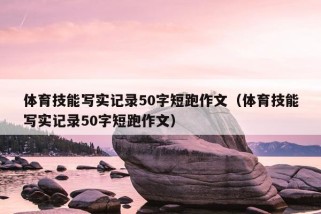 体育技能写实记录50字短跑作文（体育技能写实记录50字短跑作文）